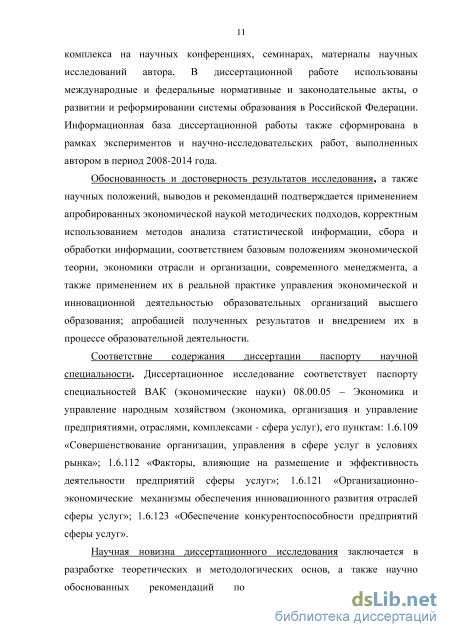 11

комплекса на научных конференциях, семинарах, материалы научных исследований автора. В диссертационной работе использованы международные и федеральные нормативные и законодательные акты, о развитии и реформировании системы образования в Российской Федерации. Информационная база диссертационной работы также сформирована в рамках экспериментов и научно-исследовательских работ, выполненных автором в период 2008-2014 года.

Обоснованность и достоверность результатов исследования, а также научных положений, выводов и рекомендаций подтверждается применением апробированных экономической наукой методических подходов, корректным использованием методов анализа статистической информации, сбора и обработки информации, соответствием базовым положениям экономической теории, экономики отрасли и организации, современного менеджмента, а также применением их в реальной практике управления экономической и инновационной деятельностью образовательных организаций высшего образования; апробацией полученных результатов и внедрением их в процессе образовательной деятельности.

Соответствие содержания диссертации паспорту научной специальности. Диссертационное исследование соответствует паспорту специальностей ВАК (экономические науки) 08.00.05 – Экономика и управление народным хозяйством (экономика, организация и управление предприятиями, отраслями, комплексами - сфера услуг), его пунктам: 1.6.109 «Совершенствование организации, управления в сфере услуг в условиях рынка»; 1.6.112 «Факторы, влияющие на размещение и эффективность деятельности предприятий сферы услуг»; 1.6.121 «Организационно-экономические механизмы обеспечения инновационного развития отраслей сферы услуг»; 1.6.123 «Обеспечение конкурентоспособности предприятий сферы услуг».

Научная новизна диссертационного исследования заключается в разработке теоретических и методологических основ, а также научно обоснованных рекомендаций по

dsLib.net
библиотека диссертаций